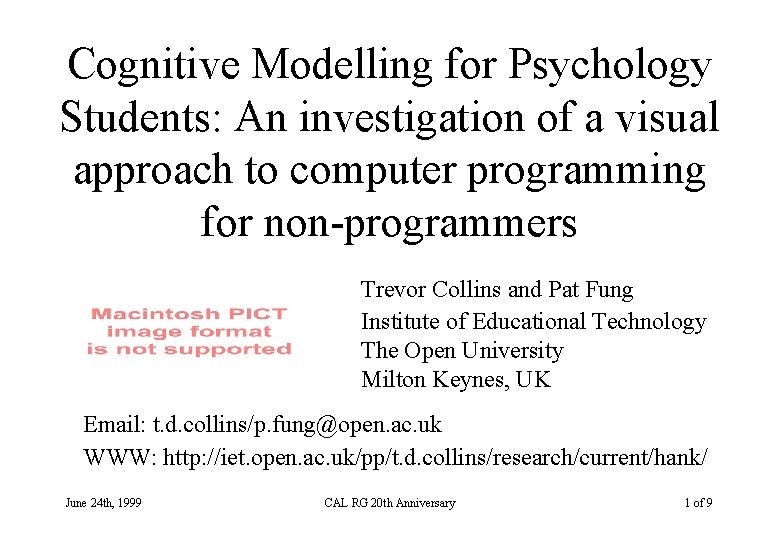 Cognitive Modelling for Psychology Students: An investigation of a visual approach to computer programming for non-programmers

Macintosh PICT image format is not supported

Trevor Collins and Pat Fung
Institute of Educational Technology
The Open University
Milton Keynes, UK

Email: t.d.collins/p.fung@open.ac.uk
WWW: http://iet.open.ac.uk/pp/t.d.collins/research/current/hank/

June 24th, 1999
CAL RG 20th Anniversary
1 of 9